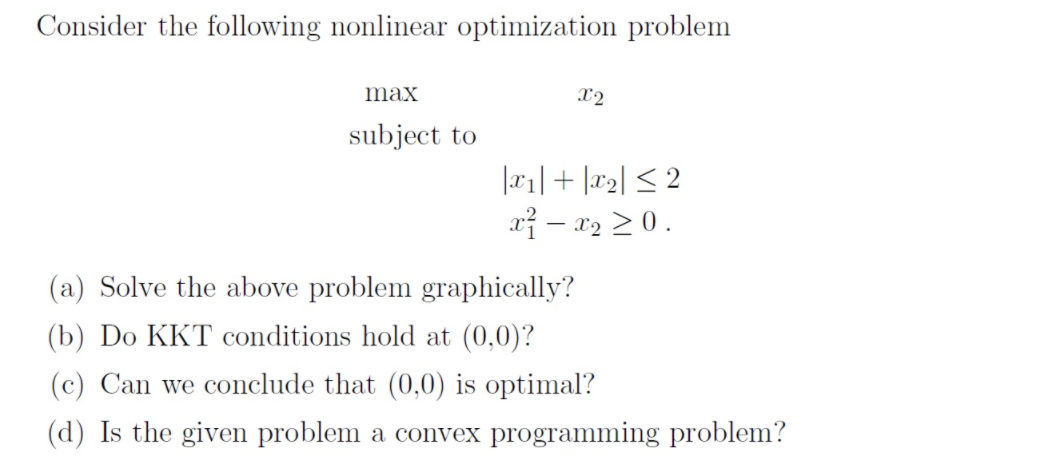 Consider the following nonlinear optimization problem

max $x_2$

subject to

$|x_1| + |x_2| \leq 2$
$x_1^2 - x_2 \geq 0$ .

(a) Solve the above problem graphically?

(b) Do KKT conditions hold at (0,0)?

(c) Can we conclude that (0,0) is optimal?

(d) Is the given problem a convex programming problem?